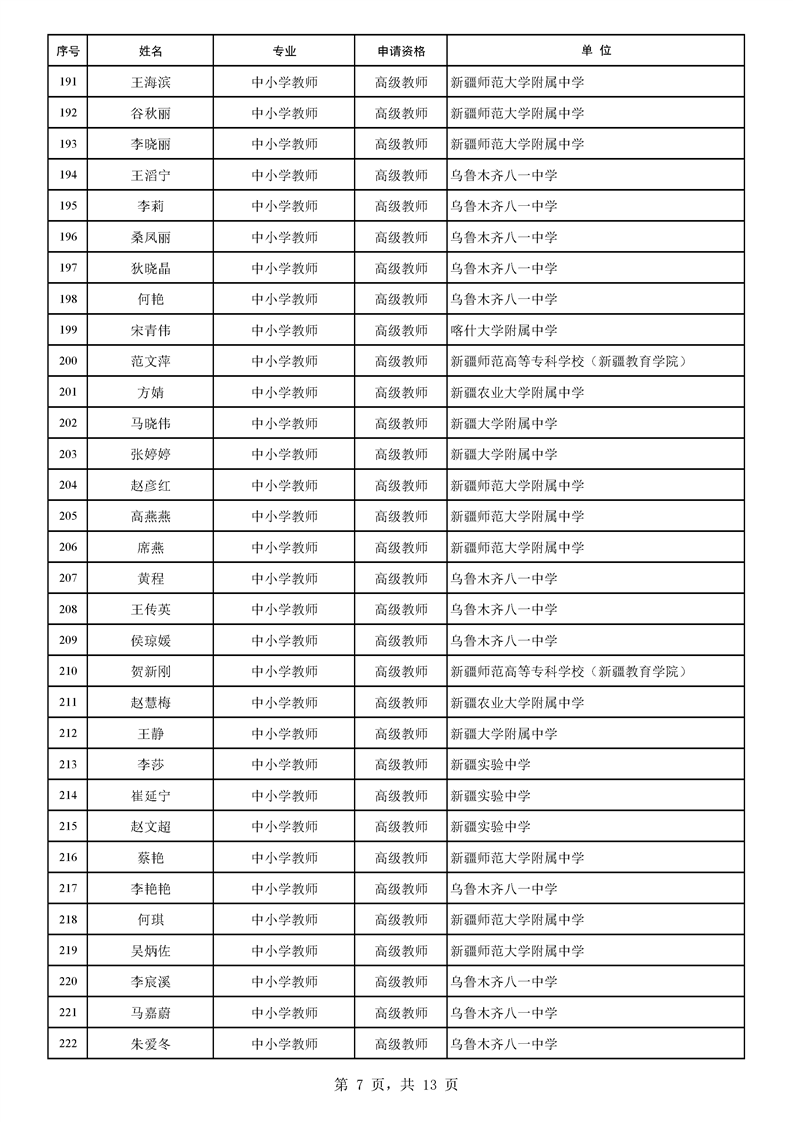 | 序号 | 姓名 | 专业 | 申请资格 | 单 位 |
|---|---|---|---|---|
| 191 | 王海滨 | 中小学教师 | 高级教师 | 新疆师范大学附属中学 |
| 192 | 谷秋丽 | 中小学教师 | 高级教师 | 新疆师范大学附属中学 |
| 193 | 李晓丽 | 中小学教师 | 高级教师 | 新疆师范大学附属中学 |
| 194 | 王滔宁 | 中小学教师 | 高级教师 | 乌鲁木齐八一中学 |
| 195 | 李莉 | 中小学教师 | 高级教师 | 乌鲁木齐八一中学 |
| 196 | 桑凤丽 | 中小学教师 | 高级教师 | 乌鲁木齐八一中学 |
| 197 | 狄晓晶 | 中小学教师 | 高级教师 | 乌鲁木齐八一中学 |
| 198 | 何艳 | 中小学教师 | 高级教师 | 乌鲁木齐八一中学 |
| 199 | 宋青伟 | 中小学教师 | 高级教师 | 喀什大学附属中学 |
| 200 | 范文萍 | 中小学教师 | 高级教师 | 新疆师范高等专科学校（新疆教育学院） |
| 201 | 方婧 | 中小学教师 | 高级教师 | 新疆农业大学附属中学 |
| 202 | 马晓伟 | 中小学教师 | 高级教师 | 新疆大学附属中学 |
| 203 | 张婷婷 | 中小学教师 | 高级教师 | 新疆大学附属中学 |
| 204 | 赵彦红 | 中小学教师 | 高级教师 | 新疆师范大学附属中学 |
| 205 | 高燕燕 | 中小学教师 | 高级教师 | 新疆师范大学附属中学 |
| 206 | 席燕 | 中小学教师 | 高级教师 | 新疆师范大学附属中学 |
| 207 | 黄程 | 中小学教师 | 高级教师 | 乌鲁木齐八一中学 |
| 208 | 王传英 | 中小学教师 | 高级教师 | 乌鲁木齐八一中学 |
| 209 | 侯琼媛 | 中小学教师 | 高级教师 | 乌鲁木齐八一中学 |
| 210 | 贺新刚 | 中小学教师 | 高级教师 | 新疆师范高等专科学校（新疆教育学院） |
| 211 | 赵慧梅 | 中小学教师 | 高级教师 | 新疆农业大学附属中学 |
| 212 | 王静 | 中小学教师 | 高级教师 | 新疆大学附属中学 |
| 213 | 李莎 | 中小学教师 | 高级教师 | 新疆实验中学 |
| 214 | 崔延宁 | 中小学教师 | 高级教师 | 新疆实验中学 |
| 215 | 赵文超 | 中小学教师 | 高级教师 | 新疆实验中学 |
| 216 | 蔡艳 | 中小学教师 | 高级教师 | 新疆师范大学附属中学 |
| 217 | 李艳艳 | 中小学教师 | 高级教师 | 乌鲁木齐八一中学 |
| 218 | 何琪 | 中小学教师 | 高级教师 | 新疆师范大学附属中学 |
| 219 | 吴炳佐 | 中小学教师 | 高级教师 | 新疆师范大学附属中学 |
| 220 | 李宸溪 | 中小学教师 | 高级教师 | 乌鲁木齐八一中学 |
| 221 | 马嘉蔚 | 中小学教师 | 高级教师 | 乌鲁木齐八一中学 |
| 222 | 朱爱冬 | 中小学教师 | 高级教师 | 乌鲁木齐八一中学 |

第 7 页，共 13 页